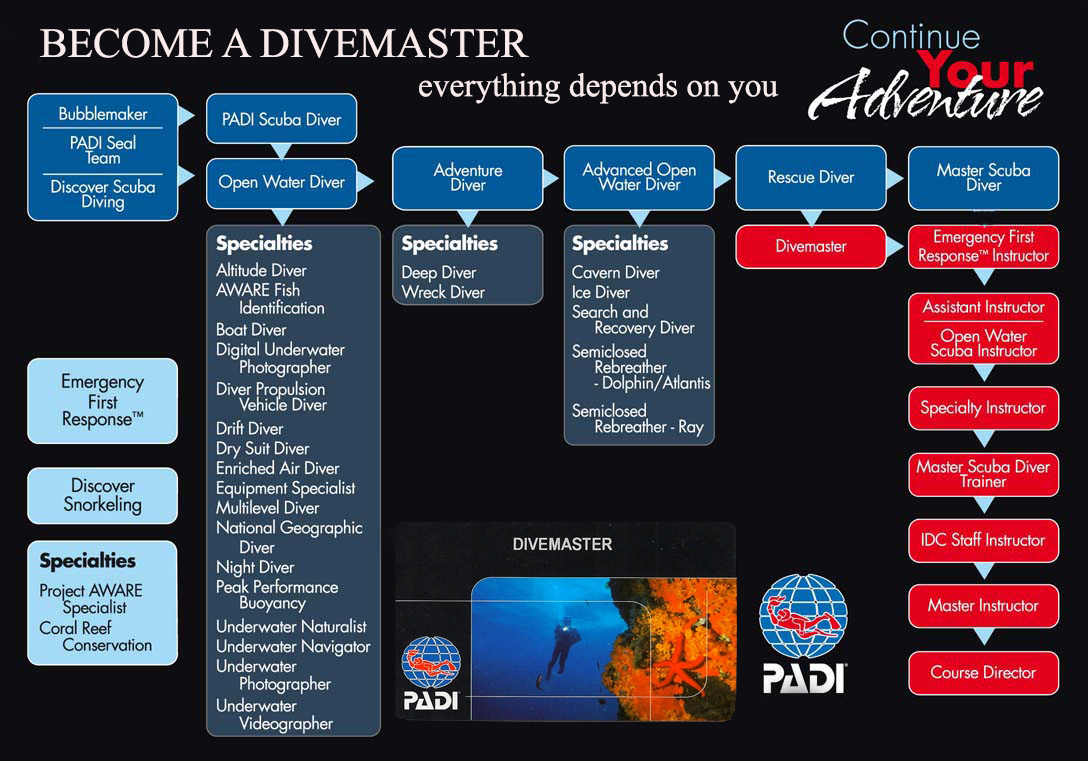 BECOME A DIVEMASTER
everything depends on you

Continue Your Adventure

Bubblemaker
PADI Seal Team
Discover Scuba Diving

PADI Scuba Diver

Open Water Diver

Adventure Diver

Advanced Open Water Diver

Rescue Diver

Master Scuba Diver

Specialties
Altitude Diver
AWARE Fish Identification
Boat Diver
Digital Underwater Photographer
Diver Propulsion Vehicle Diver
Drift Diver
Dry Suit Diver
Enriched Air Diver
Equipment Specialist
Multilevel Diver
National Geographic Diver
Night Diver
Peak Performance Buoyancy
Underwater Naturalist
Underwater Navigator
Underwater Photographer
Underwater Videographer

Specialties
Deep Diver
Wreck Diver

Specialties
Cavern Diver
Ice Diver
Search and Recovery Diver
Semiclosed Rebreather - Dolphin/Atlantis
Semiclosed Rebreather - Ray

Divemaster

Emergency First Response™ Instructor

Assistant Instructor
Open Water Scuba Instructor

Specialty Instructor

Master Scuba Diver Trainer

IDC Staff Instructor

Master Instructor

Course Director

Emergency First Response™

Discover Snorkeling

Specialties
Project AWARE Specialist
Coral Reef Conservation

DIVEMASTER

PADI

PADI